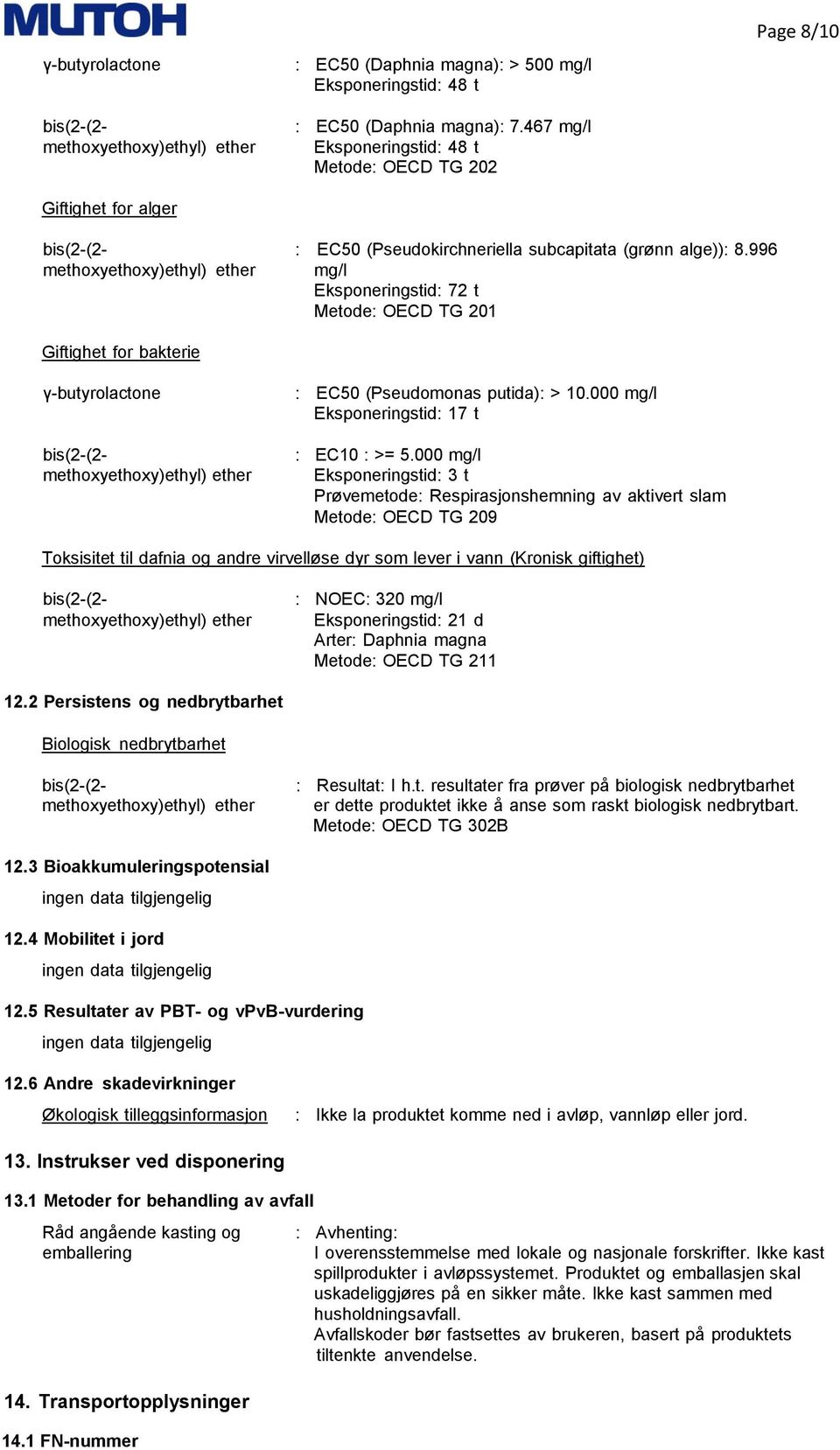 MUTOH

Page 8/10

γ-butyrolactone : EC50 (Daphnia magna): > 500 mg/l
Eksponeringstid: 48 t

bis(2-(2-methoxyethoxy)ethyl) ether : EC50 (Daphnia magna): 7.467 mg/l
Eksponeringstid: 48 t
Metode: OECD TG 202

Giftighet for alger

bis(2-(2-methoxyethoxy)ethyl) ether : EC50 (Pseudokirchneriella subcapitata (grønn alge)): 8.996 mg/l
Eksponeringstid: 72 t
Metode: OECD TG 201

Giftighet for bakterie

γ-butyrolactone : EC50 (Pseudomonas putida): > 10.000 mg/l
Eksponeringstid: 17 t

bis(2-(2-methoxyethoxy)ethyl) ether : EC10 : >= 5.000 mg/l
Eksponeringstid: 3 t
Prøvemetode: Respirasjonshemning av aktivert slam
Metode: OECD TG 209

Toksisitet til dafnia og andre virvelløse dyr som lever i vann (Kronisk giftighet)

bis(2-(2-methoxyethoxy)ethyl) ether : NOEC: 320 mg/l
Eksponeringstid: 21 d
Arter: Daphnia magna
Metode: OECD TG 211

12.2 Persistens og nedbrytbarhet

Biologisk nedbrytbarhet

bis(2-(2-methoxyethoxy)ethyl) ether : Resultat: I h.t. resultater fra prøver på biologisk nedbrytbarhet er dette produktet ikke å anse som raskt biologisk nedbrytbart.
Metode: OECD TG 302B

12.3 Bioakkumuleringspotensial

ingen data tilgjengelig

12.4 Mobilitet i jord

ingen data tilgjengelig

12.5 Resultater av PBT- og vPvB-vurdering

ingen data tilgjengelig

12.6 Andre skadevirkninger

Økologisk tilleggsinformasjon : Ikke la produktet komme ned i avløp, vannløp eller jord.

13. Instrukser ved disponering

13.1 Metoder for behandling av avfall

Råd angående kasting og emballering : Avhenting:
I overensstemmelse med lokale og nasjonale forskrifter. Ikke kast spillprodukter i avløpssystemet. Produktet og emballasjen skal uskadeliggjøres på en sikker måte. Ikke kast sammen med husholdningsavfall.
Avfallskoder bør fastsettes av brukeren, basert på produktets tiltenkte anvendelse.

14. Transportopplysninger

14.1 FN-nummer